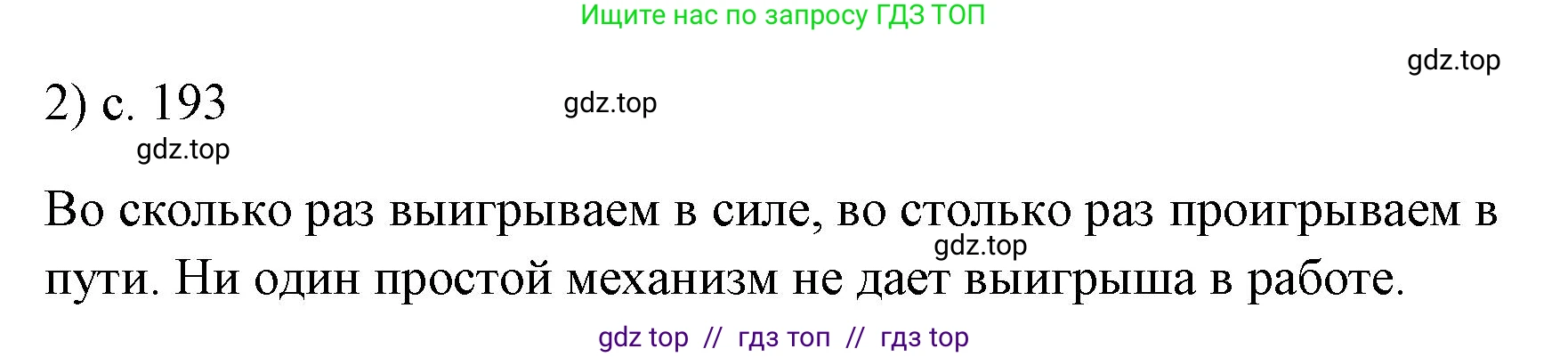 Ищите нас по запросу ГДЗ ТОП

gdz.top

2) с. 193

gdz.top

gdz.top

Во сколько раз выигрываем в силе, во столько раз проигрываем в пути. Ни один простой механизм не дает выигрыша в работе.

gdz.top

gdz top // гдз топ // гдз top